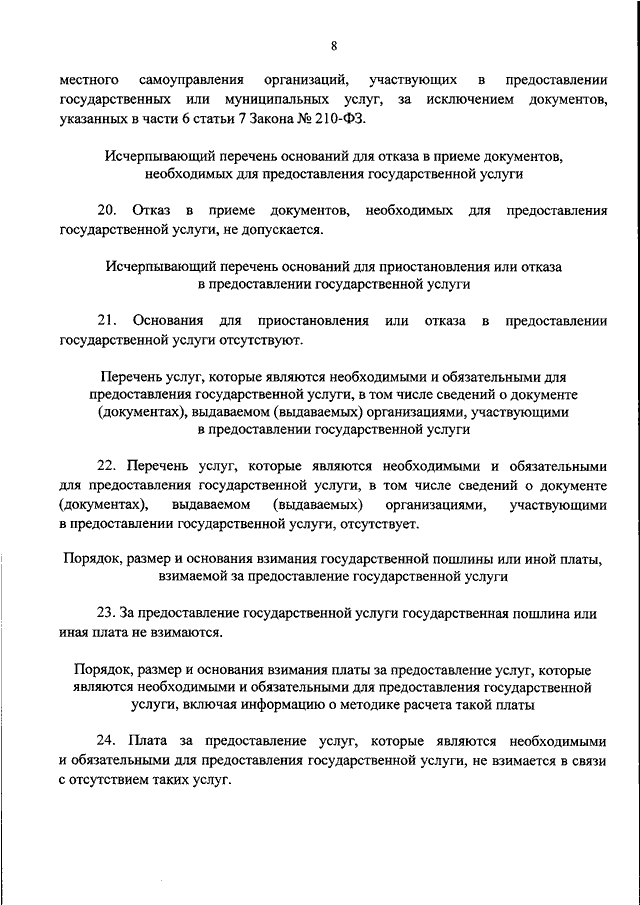 8

местного самоуправления организаций, участвующих в предоставлении государственных или муниципальных услуг, за исключением документов, указанных в части 6 статьи 7 Закона № 210-ФЗ.

Исчерпывающий перечень оснований для отказа в приеме документов, необходимых для предоставления государственной услуги

20. Отказ в приеме документов, необходимых для предоставления государственной услуги, не допускается.

Исчерпывающий перечень оснований для приостановления или отказа в предоставлении государственной услуги

21. Основания для приостановления или отказа в предоставлении государственной услуги отсутствуют.

Перечень услуг, которые являются необходимыми и обязательными для предоставления государственной услуги, в том числе сведений о документе (документах), выдаваемом (выдаваемых) организациями, участвующими в предоставлении государственной услуги

22. Перечень услуг, которые являются необходимыми и обязательными для предоставления государственной услуги, в том числе сведений о документе (документах), выдаваемом (выдаваемых) организациями, участвующими в предоставлении государственной услуги, отсутствует.

Порядок, размер и основания взимания государственной пошлины или иной платы, взимаемой за предоставление государственной услуги

23. За предоставление государственной услуги государственная пошлина или иная плата не взимаются.

Порядок, размер и основания взимания платы за предоставление услуг, которые являются необходимыми и обязательными для предоставления государственной услуги, включая информацию о методике расчета такой платы

24. Плата за предоставление услуг, которые являются необходимыми и обязательными для предоставления государственной услуги, не взимается в связи с отсутствием таких услуг.